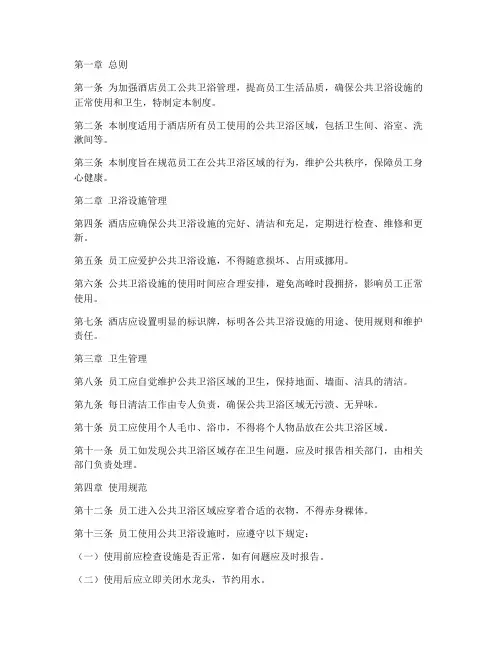 第一章 总则

第一条 为加强酒店员工公共卫浴管理，提高员工生活品质，确保公共卫浴设施的正常使用和卫生，特制定本制度。

第二条 本制度适用于酒店所有员工使用的公共卫浴区域，包括卫生间、浴室、洗漱间等。

第三条 本制度旨在规范员工在公共卫浴区域的行为，维护公共秩序，保障员工身心健康。

第二章 卫浴设施管理

第四条 酒店应确保公共卫浴设施的完好、清洁和充足，定期进行检查、维修和更新。

第五条 员工应爱护公共卫浴设施，不得随意损坏、占用或挪用。

第六条 公共卫浴设施的使用时间应合理安排，避免高峰时段拥挤，影响员工正常使用。

第七条 酒店应设置明显的标识牌，标明各公共卫浴设施的用途、使用规则和维护责任。

第三章 卫生管理

第八条 员工应自觉维护公共卫浴区域的卫生，保持地面、墙面、洁具的清洁。

第九条 每日清洁工作由专人负责，确保公共卫浴区域无污渍、无异味。

第十条 员工应使用个人毛巾、浴巾，不得将个人物品放在公共卫浴区域。

第十一条 员工如发现公共卫浴区域存在卫生问题，应及时报告相关部门，由相关部门负责处理。

第四章 使用规范

第十二条 员工进入公共卫浴区域应穿着合适的衣物，不得赤身裸体。

第十三条 员工使用公共卫浴设施时，应遵守以下规定：

（一）使用前应检查设施是否正常，如有问题应及时报告。

（二）使用后应立即关闭水龙头，节约用水。